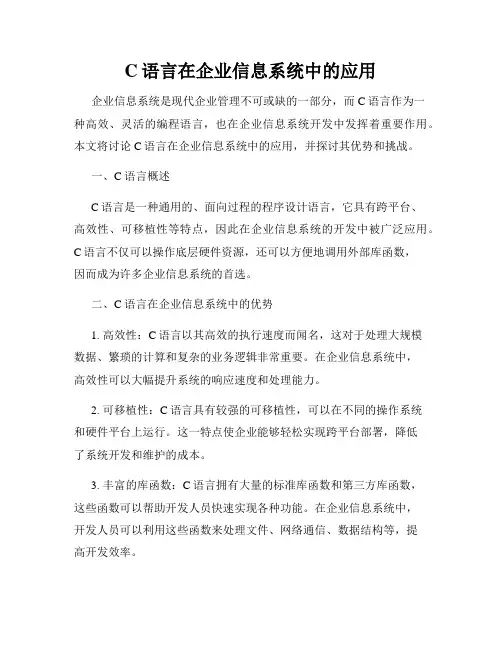 C 语言在企业信息系统中的应用

企业信息系统是现代企业管理不可或缺的一部分，而 C 语言作为一种高效、灵活的编程语言，也在企业信息系统开发中发挥着重要作用。本文将讨论 C 语言在企业信息系统中的应用，并探讨其优势和挑战。

一、C 语言概述

C 语言是一种通用的、面向过程的程序设计语言，它具有跨平台、高效性、可移植性等特点，因此在企业信息系统的开发中被广泛应用。C 语言不仅可以操作底层硬件资源，还可以方便地调用外部库函数，因而成为许多企业信息系统的首选。

二、C 语言在企业信息系统中的优势

1. 高效性：C 语言以其高效的执行速度而闻名，这对于处理大规模数据、繁琐的计算和复杂的业务逻辑非常重要。在企业信息系统中，高效性可以大幅提升系统的响应速度和处理能力。

2. 可移植性：C 语言具有较强的可移植性，可以在不同的操作系统和硬件平台上运行。这一特点使企业能够轻松实现跨平台部署，降低了系统开发和维护的成本。

3. 丰富的库函数：C 语言拥有大量的标准库函数和第三方库函数，这些函数可以帮助开发人员快速实现各种功能。在企业信息系统中，开发人员可以利用这些函数来处理文件、网络通信、数据结构等，提高开发效率。